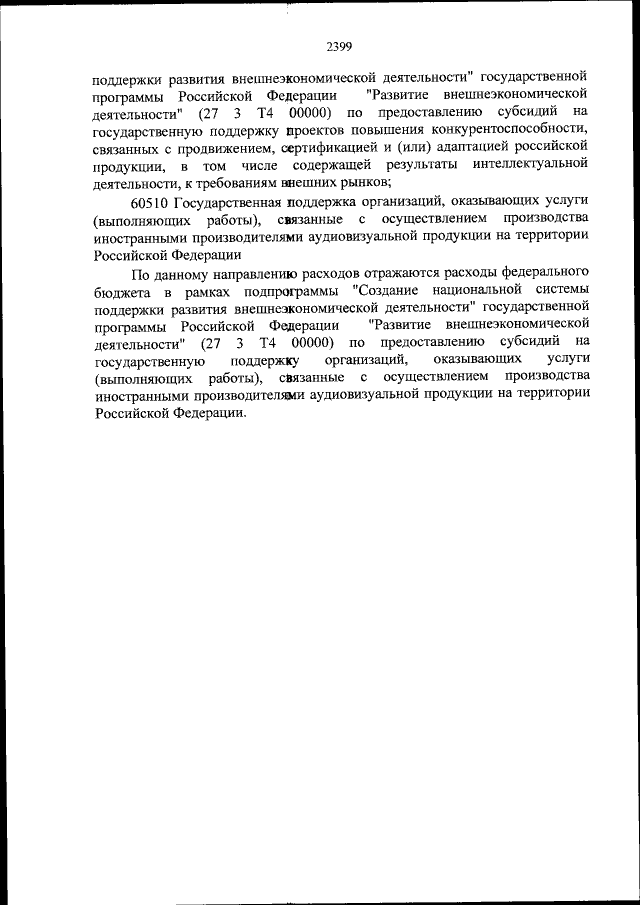 2399

поддержки развития внешнеэкономической деятельности" государственной программы Российской Федерации "Развитие внешнеэкономической деятельности" (27 3 Т4 00000) по предоставлению субсидий на государственную поддержку проектов повышения конкурентоспособности, связанных с продвижением, сертификацией и (или) адаптацией российской продукции, в том числе содержащей результаты интеллектуальной деятельности, к требованиям внешних рынков;

60510 Государственная поддержка организаций, оказывающих услуги (выполняющих работы), связанные с осуществлением производства иностранными производителями аудиовизуальной продукции на территории Российской Федерации

По данному направлению расходов отражаются расходы федерального бюджета в рамках подпрограммы "Создание национальной системы поддержки развития внешнеэкономической деятельности" государственной программы Российской Федерации "Развитие внешнеэкономической деятельности" (27 3 Т4 00000) по предоставлению субсидий на государственную поддержку организаций, оказывающих услуги (выполняющих работы), связанные с осуществлением производства иностранными производителями аудиовизуальной продукции на территории Российской Федерации.